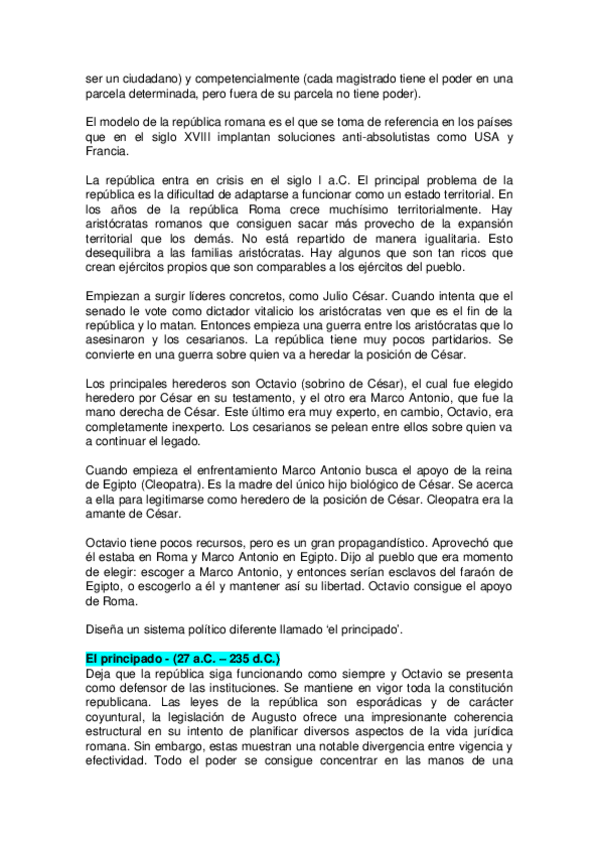 ser un ciudadano) y competencialmente (cada magistrado tiene el poder en una parcela determinada, pero fuera de su parcela no tiene poder).

El modelo de la república romana es el que se toma de referencia en los países que en el siglo XVIII implantan soluciones anti-absolutistas como USA y Francia.

La república entra en crisis en el siglo I a.C. El principal problema de la república es la dificultad de adaptarse a funcionar como un estado territorial. En los años de la república Roma crece muchísimo territorialmente. Hay aristócratas romanos que consiguen sacar más provecho de la expansión territorial que los demás. No está repartido de manera igualitaria. Esto desequilibra a las familias aristócratas. Hay algunos que son tan ricos que crean ejércitos propios que son comparables a los ejércitos del pueblo.

Empiezan a surgir líderes concretos, como Julio César. Cuando intenta que el senado le vote como dictador vitalicio los aristócratas ven que es el fin de la república y lo matan. Entonces empieza una guerra entre los aristócratas que lo asesinaron y los cesarianos. La república tiene muy pocos partidarios. Se convierte en una guerra sobre quien va a heredar la posición de César.

Los principales herederos son Octavio (sobrino de César), el cual fue elegido heredero por César en su testamento, y el otro era Marco Antonio, que fue la mano derecha de César. Este último era muy experto, en cambio, Octavio, era completamente inexperto. Los cesarianos se pelean entre ellos sobre quien va a continuar el legado.

Cuando empieza el enfrentamiento Marco Antonio busca el apoyo de la reina de Egipto (Cleopatra). Es la madre del único hijo biológico de César. Se acerca a ella para legitimarse como heredero de la posición de César. Cleopatra era la amante de César.

Octavio tiene pocos recursos, pero es un gran propagandístico. Aprovechó que él estaba en Roma y Marco Antonio en Egipto. Dijo al pueblo que era momento de elegir: escoger a Marco Antonio, y entonces serían esclavos del faraón de Egipto, o escogerlo a él y mantener así su libertad. Octavio consigue el apoyo de Roma.

Diseña un sistema político diferente llamado 'el principado'.

El principado - (27 a.C. – 235 d.C.)
Deja que la república siga funcionando como siempre y Octavio se presenta como defensor de las instituciones. Se mantiene en vigor toda la constitución republicana. Las leyes de la república son esporádicas y de carácter coyuntural, la legislación de Augusto ofrece una impresionante coherencia estructural en su intento de planificar diversos aspectos de la vida jurídica romana. Sin embargo, estas muestran una notable divergencia entre vigencia y efectividad. Todo el poder se consigue concentrar en las manos de una